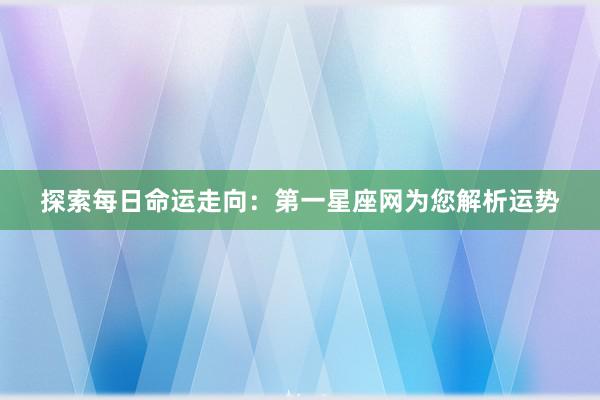 探索每日命运走向：第一星座网为您解析运势